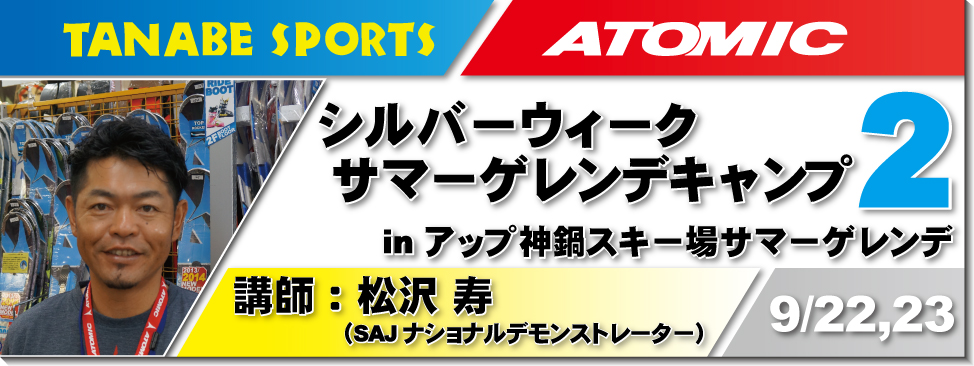 TANABE SPORTS

ATOMIC

シルバーウィーク
サマーゲレンデキャンプ 2

in アップ神鍋スキー場サマーゲレンデ

講師：松沢 寿
（SAJ ナショナルデモンストレーター）

9/22,23